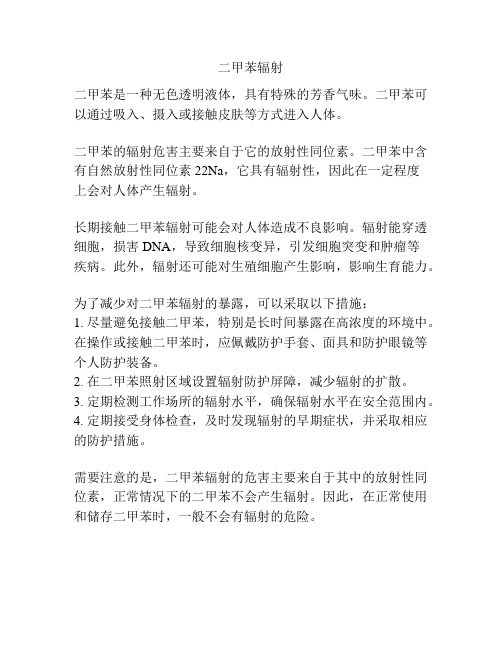 二甲苯辐射

二甲苯是一种无色透明液体，具有特殊的芳香气味。二甲苯可以通过吸入、摄入或接触皮肤等方式进入人体。

二甲苯的辐射危害主要来自于它的放射性同位素。二甲苯中含有自然放射性同位素 22Na，它具有辐射性，因此在一定程度上会对人体产生辐射。

长期接触二甲苯辐射可能会对人体造成不良影响。辐射能穿透细胞，损害 DNA，导致细胞核变异，引发细胞突变和肿瘤等疾病。此外，辐射还可能对生殖细胞产生影响，影响生育能力。

为了减少对二甲苯辐射的暴露，可以采取以下措施：
1. 尽量避免接触二甲苯，特别是长时间暴露在高浓度的环境中。在操作或接触二甲苯时，应佩戴防护手套、面具和防护眼镜等个人防护装备。
2. 在二甲苯照射区域设置辐射防护屏障，减少辐射的扩散。
3. 定期检测工作场所的辐射水平，确保辐射水平在安全范围内。
4. 定期接受身体检查，及时发现辐射的早期症状，并采取相应的防护措施。

需要注意的是，二甲苯辐射的危害主要来自于其中的放射性同位素，正常情况下的二甲苯不会产生辐射。因此，在正常使用和储存二甲苯时，一般不会有辐射的危险。